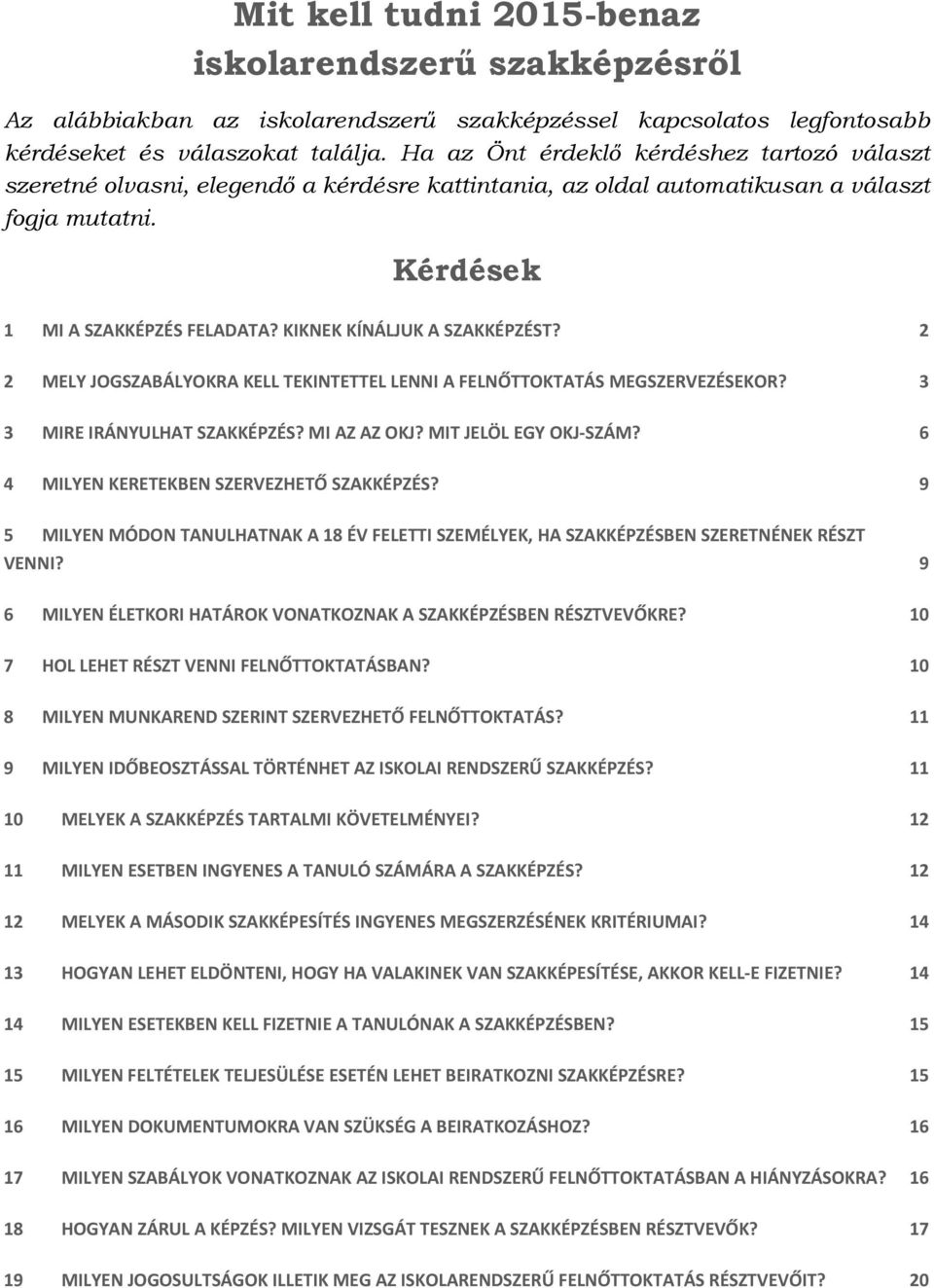 Mit kell tudni 2015-benaz iskolarendszerű szakképzésről

Az alábbiakban az iskolarendszerű szakképzéssel kapcsolatos legfontosabb kérdéseket és válaszokat találja. Ha az Önt érdeklő kérdéshez tartozó választ szeretné olvasni, elegendő a kérdésre kattintania, az oldal automatikusan a választ fogja mutatni.

Kérdések

1 MI A SZAKKÉPZÉS FELADATA? KIKNEK KÍNÁLJUK A SZAKKÉPZÉST? 2

2 MELY JOGSZABÁLYOKRA KELL TEKINTETTEL LENNI A FELNŐTTOKTATÁS MEGSZERVEZÉSEKOR? 3

3 MIRE IRÁNYULHAT SZAKKÉPZÉS? MI AZ AZ OKJ? MIT JELÖL EGY OKJ-SZÁM? 6

4 MILYEN KERETEKBEN SZERVEZHETŐ SZAKKÉPZÉS? 9

5 MILYEN MÓDON TANULHATNAK A 18 ÉV FELETTI SZEMÉLYEK, HA SZAKKÉPZÉSBEN SZERETNÉNEK RÉSZT VENNI? 9

6 MILYEN ÉLETKORI HATÁROK VONATKOZNAK A SZAKKÉPZÉSBEN RÉSZTVEVŐKRE? 10

7 HOL LEHET RÉSZT VENNI FELNŐTTOKTATÁSBAN? 10

8 MILYEN MUNKAREND SZERINT SZERVEZHETŐ FELNŐTTOKTATÁS? 11

9 MILYEN IDŐBEOSZTÁSSAL TÖRTÉNHET AZ ISKOLAI RENDSZERŰ SZAKKÉPZÉS? 11

10 MELYEK A SZAKKÉPZÉS TARTALMI KÖVETELMÉNYEI? 12

11 MILYEN ESETBEN INGYENES A TANULÓ SZÁMÁRA A SZAKKÉPZÉS? 12

12 MELYEK A MÁSODIK SZAKKÉPESÍTÉS INGYENES MEGSZERZÉSÉNEK KRITÉRIUMAI? 14

13 HOGYAN LEHET ELDÖNTENI, HOGY HA VALAKINEK VAN SZAKKÉPESÍTÉSE, AKKOR KELL-E FIZETNIE? 14

14 MILYEN ESETEKBEN KELL FIZETNIE A TANULÓNAK A SZAKKÉPZÉSBEN? 15

15 MILYEN FELTÉTELEK TELJESÜLÉSE ESETÉN LEHET BEIRATKOZNI SZAKKÉPZÉSRE? 15

16 MILYEN DOKUMENTUMOKRA VAN SZÜKSÉG A BEIRATKOZÁSHOZ? 16

17 MILYEN SZABÁLYOK VONATKOZNAK AZ ISKOLAI RENDSZERŰ FELNŐTTOKTATÁSBAN A HIÁNYZÁSOKRA? 16

18 HOGYAN ZÁRUL A KÉPZÉS? MILYEN VIZSGÁT TESZNEK A SZAKKÉPZÉSBEN RÉSZTVEVŐK? 17

19 MILYEN JOGOSULTSÁGOK ILLETIK MEG AZ ISKOLARENDSZERŰ FELNŐTTOKTATÁS RÉSZTVEVŐIT? 20